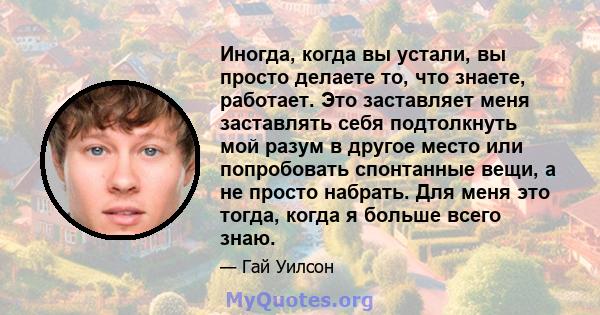 Иногда, когда вы устали, вы просто делаете то, что знаете, работает. Это заставляет меня заставлять себя подтолкнуть мой разум в другое место или попробовать спонтанные вещи, а не просто набрать. Для меня это тогда, когда я больше всего знаю.

— Гай Уилсон

MyQuotes.org